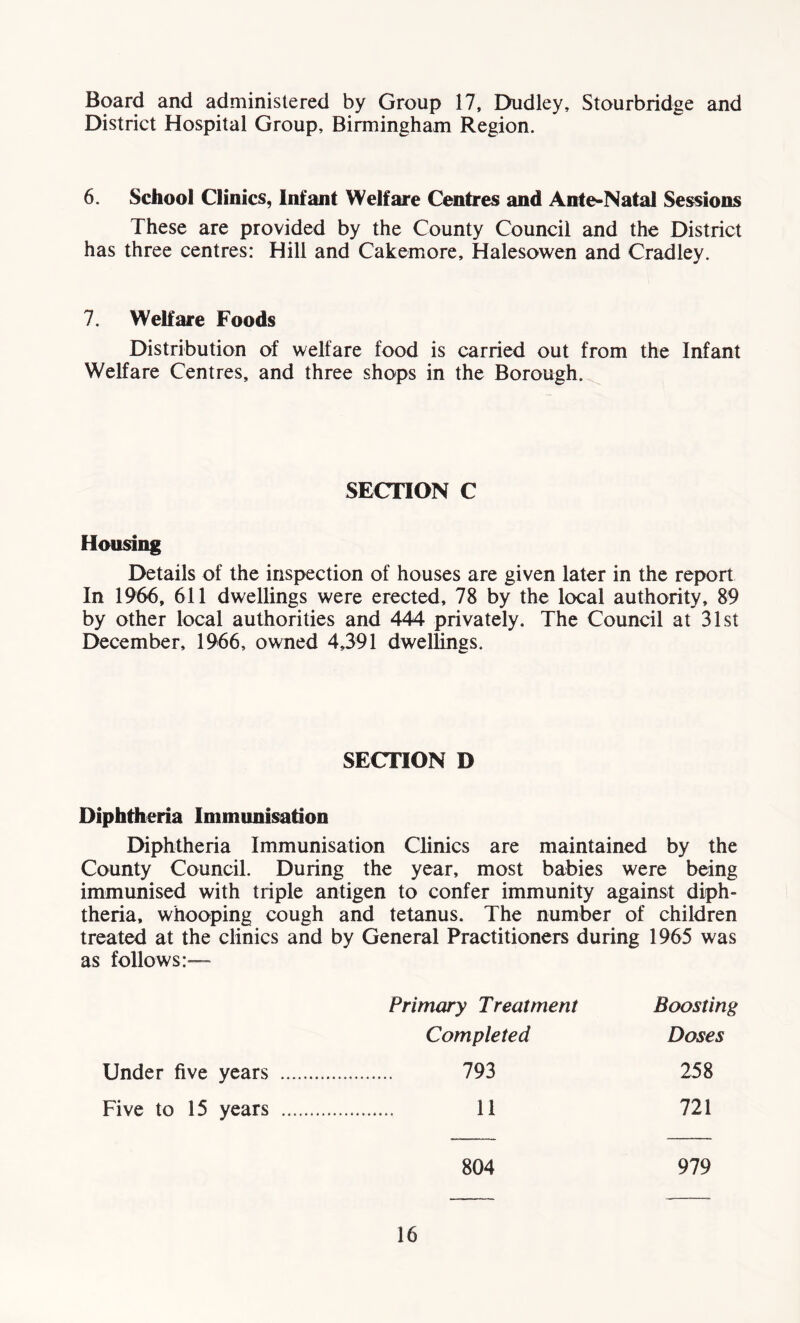 Board and administered by Group 17, Dudley, Stourbridge and District Hospital Group, Birmingham Region.

6. School Clinics, Infant Welfare Centres and Ante-Natal Sessions

These are provided by the County Council and the District has three centres: Hill and Cakemore, Halesowen and Cradley.

7. Welfare Foods

Distribution of welfare food is carried out from the Infant Welfare Centres, and three shops in the Borough.

SECTION C

Housing

Details of the inspection of houses are given later in the report In 1966, 611 dwellings were erected, 78 by the local authority, 89 by other local authorities and 444 privately. The Council at 31st December, 1966, owned 4,391 dwellings.

SECTION D

Diphtheria Immunisation

Diphtheria Immunisation Clinics are maintained by the County Council. During the year, most babies were being immunised with triple antigen to confer immunity against diphtheria, whooping cough and tetanus. The number of children treated at the clinics and by General Practitioners during 1965 was as follows:—

| | Primary Treatment Completed | Boosting Doses |
|---|---|---|
| Under five years .................... | 793 | 258 |
| Five to 15 years .................... | 11 | 721 |
| | 804 | 979 |

16